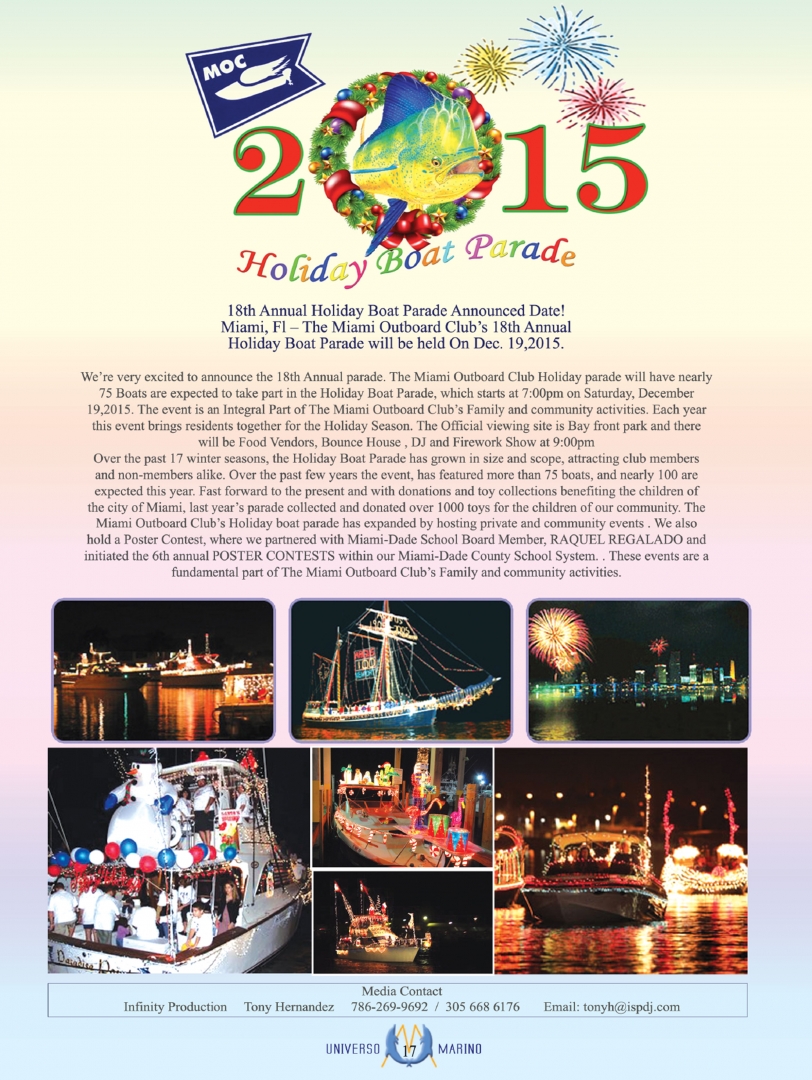 MOC

2015

Holiday Boat Parade

18th Annual Holiday Boat Parade Announced Date!
Miami, Fl – The Miami Outboard Club's 18th Annual Holiday Boat Parade will be held On Dec. 19,2015.

We're very excited to announce the 18th Annual parade. The Miami Outboard Club Holiday parade will have nearly 75 Boats are expected to take part in the Holiday Boat Parade, which starts at 7:00pm on Saturday, December 19,2015. The event is an Integral Part of The Miami Outboard Club's Family and community activities. Each year this event brings residents together for the Holiday Season. The Official viewing site is Bay front park and there will be Food Vendors, Bounce House , DJ and Firework Show at 9:00pm
Over the past 17 winter seasons, the Holiday Boat Parade has grown in size and scope, attracting club members and non-members alike. Over the past few years the event, has featured more than 75 boats, and nearly 100 are expected this year. Fast forward to the present and with donations and toy collections benefiting the children of the city of Miami, last year's parade collected and donated over 1000 toys for the children of our community. The Miami Outboard Club's Holiday boat parade has expanded by hosting private and community events . We also hold a Poster Contest, where we partnered with Miami-Dade School Board Member, RAQUEL REGALADO and initiated the 6th annual POSTER CONTESTS within our Miami-Dade County School System. . These events are a fundamental part of The Miami Outboard Club's Family and community activities.

Media Contact
Infinity Production Tony Hernandez 786-269-9692 / 305 668 6176 Email: tonyh@ispdj.com

UNIVERSO 17 MARINO